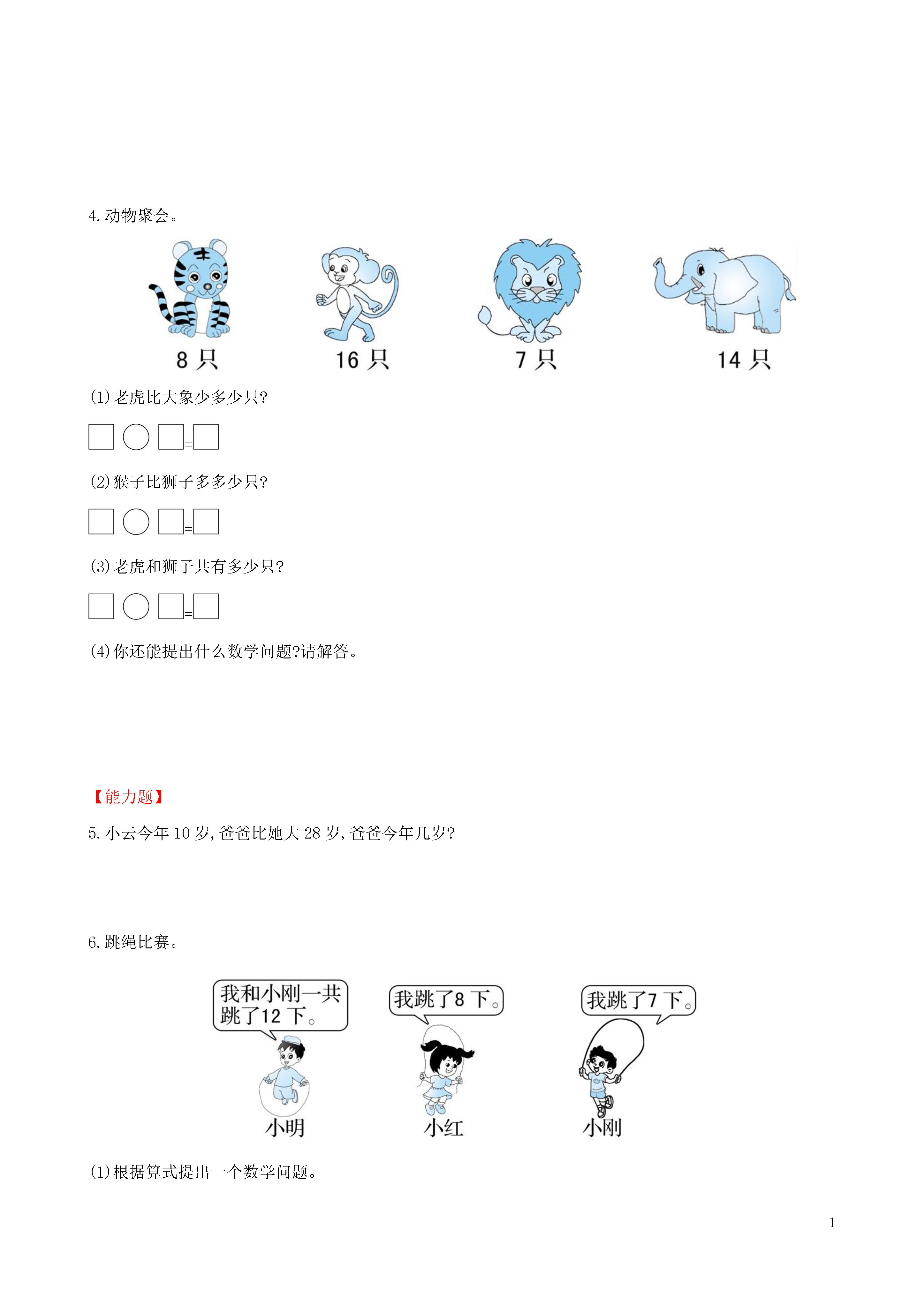 4.动物聚会。

8 只

16 只

7 只

14 只

(1)老虎比大象少多少只?

□ ○ □=□

(2)猴子比狮子多多少只?

□ ○ □=□

(3)老虎和狮子共有多少只?

□ ○ □=□

(4)你还能提出什么数学问题?请解答。

【能力题】

5.小云今年 10 岁,爸爸比她大 28 岁,爸爸今年几岁?

6.跳绳比赛。

我和小刚一共跳了12 下。

我跳了8 下。

我跳了7 下。

小明

小红

小刚

(1)根据算式提出一个数学问题。

1